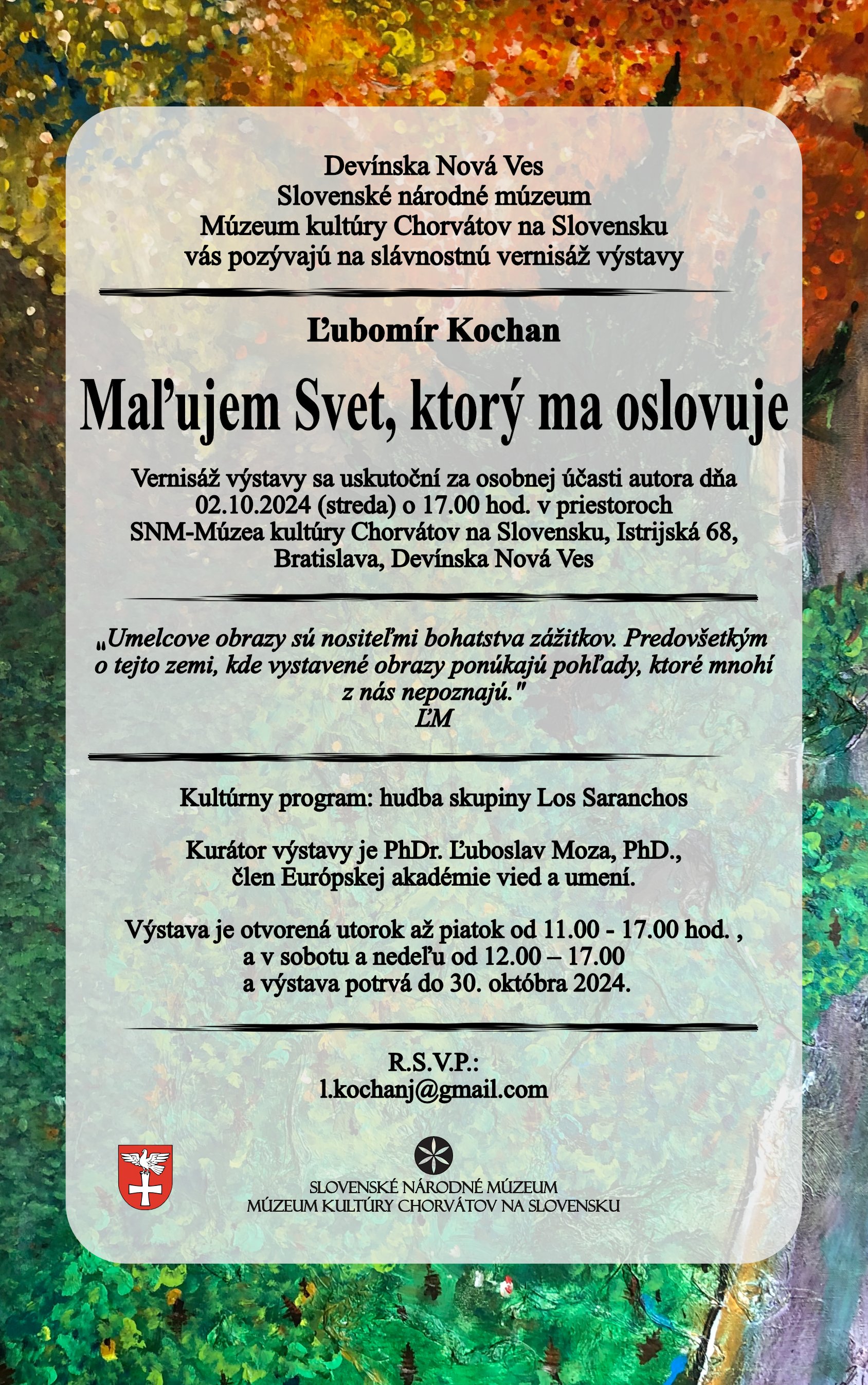 Devínska Nová Ves
Slovenské národné múzeum
Múzeum kultúry Chorvátov na Slovensku
vás pozývajú na slávnostnú vernisáž výstavy

Ľubomír Kochan

Maľujem Svet, ktorý ma oslovuje

Vernisáž výstavy sa uskutoční za osobnej účasti autora dňa 02.10.2024 (streda) o 17.00 hod. v priestoroch SNM-Múzea kultúry Chorvátov na Slovensku, Istrijská 68, Bratislava, Devínska Nová Ves

„Umelcove obrazy sú nositeľmi bohatstva zážitkov. Predovšetkým o tejto zemi, kde vystavené obrazy ponúkajú pohľady, ktoré mnohí z nás nepoznajú."
ĽM

Kultúrny program: hudba skupiny Los Saranchos

Kurátor výstavy je PhDr. Ľuboslav Moza, PhD., člen Európskej akadémie vied a umení.

Výstava je otvorená utorok až piatok od 11.00 - 17.00 hod. , a v sobotu a nedeľu od 12.00 – 17.00 a výstava potrvá do 30. októbra 2024.

R.S.V.P.:
l.kochanj@gmail.com

SLOVENSKÉ NÁRODNÉ MÚZEUM
MÚZEUM KULTÚRY CHORVÁTOV NA SLOVENSKU